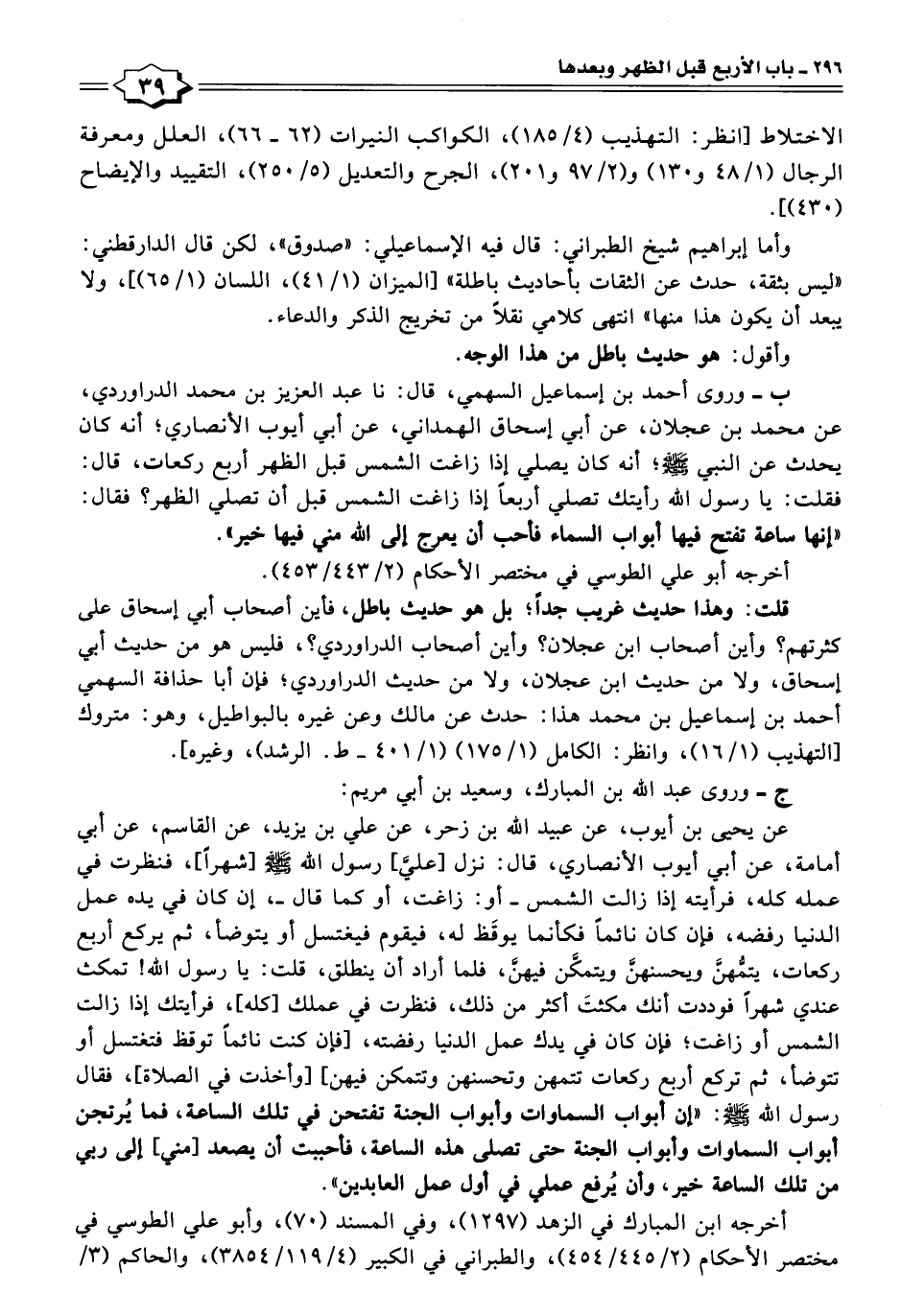 ٢٩٦ ـ باب الأربع قبل الظهر وبعدها

٣٩

الاختلاط [انظر: التهذيب (٤/ ١٨٥)، الكواكب النيرات (٦٢ ـ ٦٦)، العلل ومعرفة الرجال (١/ ٤٨ و١٣٠) و(٢/ ٩٧ و٢٠١)، الجرح والتعديل (٥/ ٢٥٠)، التقييد والإيضاح (٤٣٠)].

وأما إبراهيم شيخ الطبراني: قال فيه الإسماعيلي: «صدوق»، لكن قال الدارقطني: «ليس بثقة، حدث عن الثقات بأحاديث باطلة» [الميزان (١/ ٤١)، اللسان (١/ ٦٥)]، ولا يبعد أن يكون هذا منها» انتهى كلامي نقلاً من تخريج الذكر والدعاء.

وأقول: هو حديث باطل من هذا الوجه.

ب ـ وروى أحمد بن إسماعيل السهمي، قال: نا عبد العزيز بن محمد الدراوردي، عن محمد بن عجلان، عن أبي إسحاق الهمداني، عن أبي أيوب الأنصاري؛ أنه كان يحدث عن النبي ﷺ؛ أنه كان يصلي إذا زاغت الشمس قبل الظهر أربع ركعات، قال: فقلت: يا رسول الله رأيتك تصلي أربعاً إذا زاغت الشمس قبل أن تصلي الظهر؟ فقال: «إنها ساعة تفتح فيها أبواب السماء فأحب أن يعرج إلى الله مني فيها خير».

أخرجه أبو علي الطوسي في مختصر الأحكام (٢/ ٤٤٣/ ٤٥٣).

قلت: وهذا حديث غريب جداً؛ بل هو حديث باطل، فأين أصحاب أبي إسحاق على كثرتهم؟ وأين أصحاب ابن عجلان؟ وأين أصحاب الدراوردي؟، فليس هو من حديث أبي إسحاق، ولا من حديث ابن عجلان، ولا من حديث الدراوردي؛ فإن أبا حذافة السهمي أحمد بن إسماعيل بن محمد هذا: حدث عن مالك وعن غيره بالبواطيل، وهو: متروك [التهذيب (١/ ١٦)، وانظر: الكامل (١/ ١٧٥) (١/ ٤٠١ ـ ط. الرشد)، وغيره].

ج ـ وروى عبد الله بن المبارك، وسعيد بن أبي مريم:

عن يحيى بن أيوب، عن عبيد الله بن زحر، عن علي بن يزيد، عن القاسم، عن أبي أمامة، عن أبي أيوب الأنصاري، قال: نزل [عليَّ] رسول الله ﷺ [شهراً]، فنظرت في عمله كله، فرأيته إذا زالت الشمس ـ أو: زاغت، أو كما قال ـ، إن كان في يده عمل الدنيا رفضه، فإن كان نائماً فكأنما يوقَظ له، فيقوم فيغتسل أو يتوضأ، ثم يركع أربع ركعات، يتمُّهنَّ ويحسنهنَّ ويتمكَّن فيهنَّ، فلما أراد أن ينطلق، قلت: يا رسول الله! تمكث عندي شهراً فوددت أنك مكثت أكثر من ذلك، فنظرت في عملك [كله]، فرأيتك إذا زالت الشمس أو زاغت؛ فإن كان في يدك عمل الدنيا رفضته، [فإن كنت نائماً توقظ فتغتسل أو تتوضأ، ثم تركع أربع ركعات تتمهن وتحسنهن وتتمكن فيهن] [وأخذت في الصلاة]، فقال رسول الله ﷺ: «إن أبواب السماوات وأبواب الجنة تفتحن في تلك الساعة، فما يُرتجن أبواب السماوات وأبواب الجنة حتى تصلى هذه الساعة، فأحببت أن يصعد [مني] إلى ربي من تلك الساعة خير، وأن يُرفع عملي في أول عمل العابدين».

أخرجه ابن المبارك في الزهد (١٢٩٧)، وفي المسند (٧٠)، وأبو علي الطوسي في مختصر الأحكام (٢/ ٤٤٥/ ٤٥٤)، والطبراني في الكبير (٤/ ١١٩/ ٣٨٥٤)، والحاكم (٣/